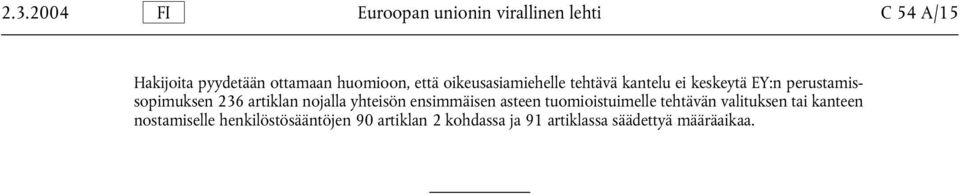 2.3.2004 FI Euroopan unionin virallinen lehti C 54 A/15

Hakijoita pyydetään ottamaan huomioon, että oikeusasiamiehelle tehtävä kantelu ei keskeytä EY:n perustamissopimuksen 236 artiklan nojalla yhteisön ensimmäisen asteen tuomioistuimelle tehtävän valituksen tai kanteen nostamiselle henkilöstösääntöjen 90 artiklan 2 kohdassa ja 91 artiklassa säädettyä määräaikaa.